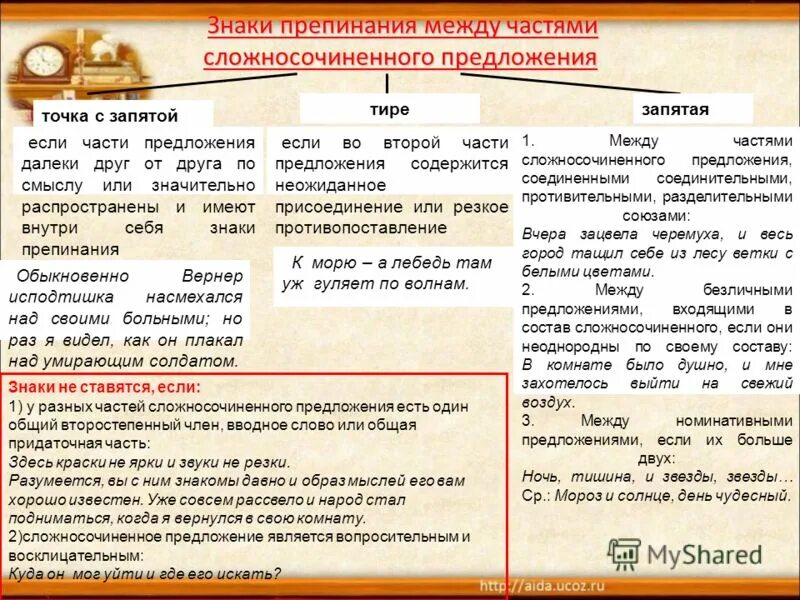 Знаки препинания между частями сложносочиненного предложения

точка с запятой

если части предложения далеки друг от друга по смыслу или значительно распространены и имеют внутри себя знаки препинания

Обыкновенно Вернер исподтишка насмехался над своими больными; но раз я видел, как он плакал над умирающим солдатом.

тире

если во второй части предложения содержится неожиданное присоединение или резкое противопоставление

К морю – а лебедь там уж гуляет по волнам.

запятая

1. Между частями сложносочиненного предложения, соединенными соединительными, противительными, разделительными союзами:
Вчера зацвела черемуха, и весь город тащил себе из лесу ветки с белыми цветами.
2. Между безличными предложениями, входящими в состав сложносочиненного, если они неоднородны по своему составу:
В комнате было душно, и мне захотелось выйти на свежий воздух.
3. Между номинативными предложениями, если их больше двух:
Ночь, тишина, и звезды, звезды…
Ср.: Мороз и солнце, день чудесный.

Знаки не ставятся, если:
1) у разных частей сложносочиненного предложения есть один общий второстепенный член, вводное слово или общая придаточная часть:
Здесь краски не ярки и звуки не резки.
Разумеется, вы с ним знакомы давно и образ мыслей его вам хорошо известен. Уже совсем рассвело и народ стал подниматься, когда я вернулся в свою комнату.
2)сложносочиненное предложение является вопросительным и восклицательным:
Куда он мог уйти и где его искать?

MyShared
http://aida.ucoz.ru